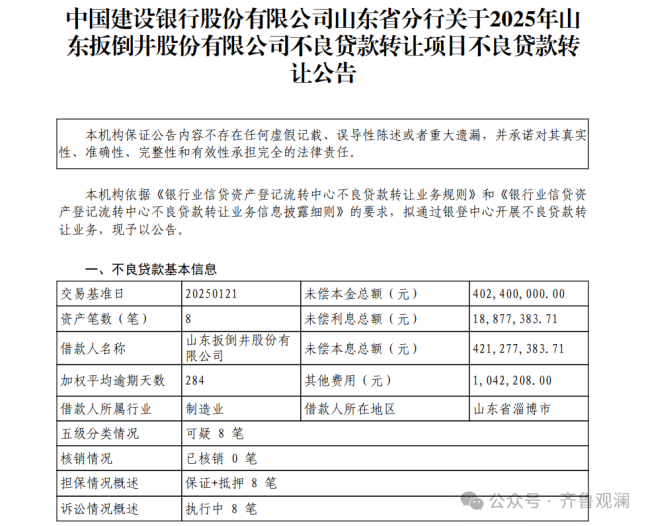 中国建设银行股份有限公司山东省分行关于2025年山东扳倒井股份有限公司不良贷款转让项目不良贷款转让公告

本机构保证公告内容不存在任何虚假记载、误导性陈述或者重大遗漏，并承诺对其真实性、准确性、完整性和有效性承担完全的法律责任。

本机构依据《银行业信贷资产登记流转中心不良贷款转让业务规则》和《银行业信贷资产登记流转中心不良贷款转让业务信息披露细则》的要求，拟通过银登中心开展不良贷款转让业务，现予以公告。

一、不良贷款基本信息

| 交易基准日 | 20250121 | 未偿本金总额（元） | 402,400,000.00 |
|---|---|---|---|
| 资产笔数（笔） | 8 | 未偿利息总额（元） | 18,877,383.71 |
| 借款人名称 | 山东扳倒井股份有限公司 | 未偿本息总额（元） | 421,277,383.71 |
| 加权平均逾期天数 | 284 | 其他费用（元） | 1,042,208.00 |
| 借款人所属行业 | 制造业 | 借款人所在地区 | 山东省淄博市 |
| 五级分类情况 | 可疑 8 笔 | | |
| 核销情况 | 已核销 0 笔 | | |
| 担保情况概述 | 保证+抵押 8 笔 | | |
| 诉讼情况概述 | 执行中 8 笔 | | |

公众号 · 齐鲁观澜